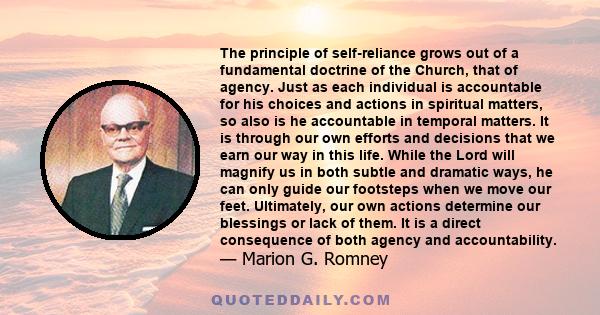 The principle of self-reliance grows out of a fundamental doctrine of the Church, that of agency. Just as each individual is accountable for his choices and actions in spiritual matters, so also is he accountable in temporal matters. It is through our own efforts and decisions that we earn our way in this life. While the Lord will magnify us in both subtle and dramatic ways, he can only guide our footsteps when we move our feet. Ultimately, our own actions determine our blessings or lack of them. It is a direct consequence of both agency and accountability.
— Marion G. Romney

QUOTEDDAILY.COM